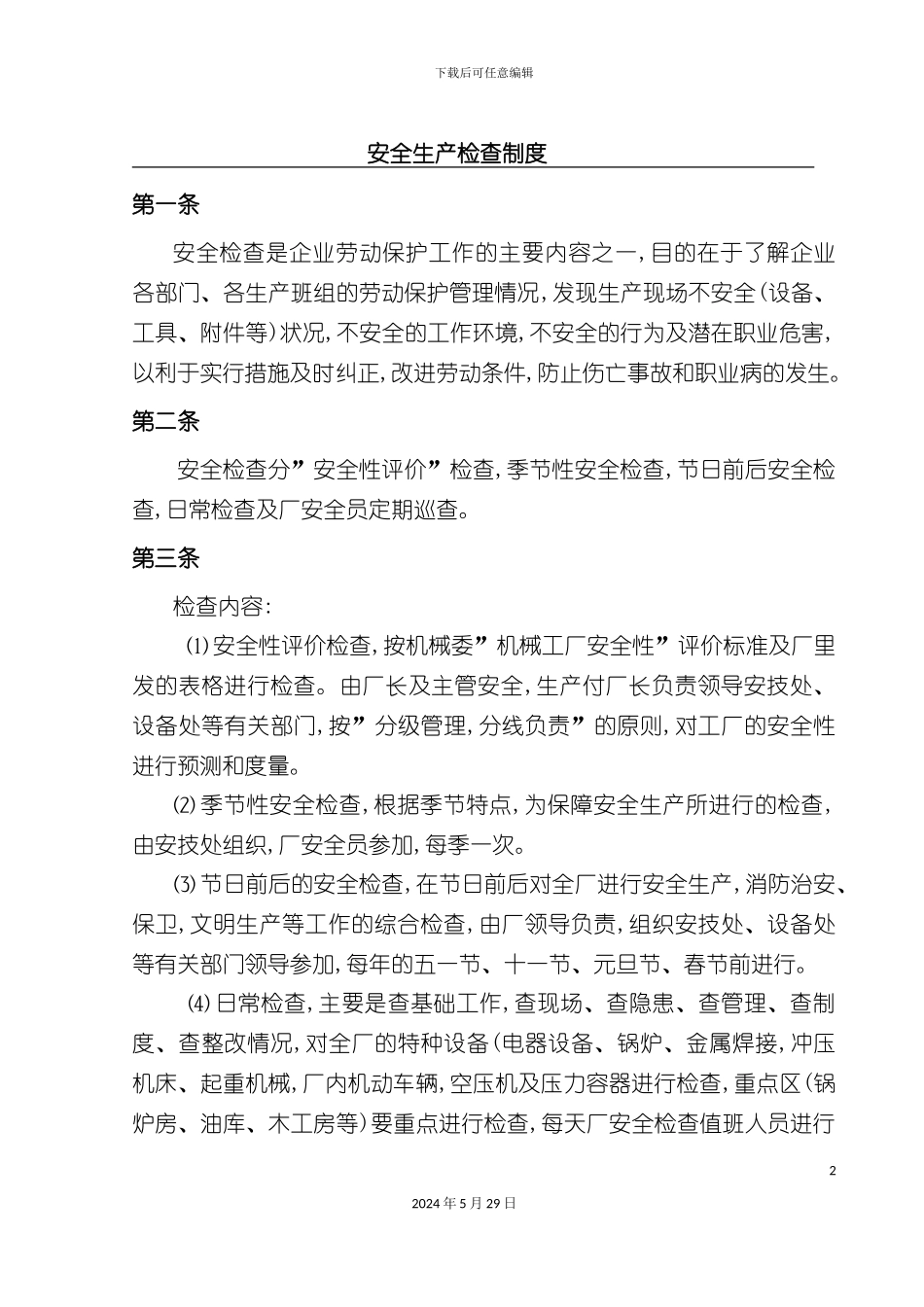 下载后可任意编辑

安全生产检查制度

第一条

安全检查是企业劳动保护工作的主要内容之一，目的在于了解企业各部门、各生产班组的劳动保护管理情况，发现生产现场不安全（设备、工具、附件等）状况，不安全的工作环境，不安全的行为及潜在职业危害，以利于实行措施及时纠正，改进劳动条件，防止伤亡事故和职业病的发生。

第二条

安全检查分”安全性评价”检查，季节性安全检查，节日前后安全检查，日常检查及厂安全员定期巡查。

第三条

检查内容：

⑴安全性评价检查，按机械委”机械工厂安全性”评价标准及厂里发的表格进行检查。由厂长及主管安全，生产付厂长负责领导安技处、设备处等有关部门，按”分级管理，分线负责”的原则，对工厂的安全性进行预测和度量。

⑵季节性安全检查，根据季节特点，为保障安全生产所进行的检查，由安技处组织，厂安全员参加，每季一次。

⑶节日前后的安全检查，在节日前后对全厂进行安全生产，消防治安、保卫，文明生产等工作的综合检查，由厂领导负责，组织安技处、设备处等有关部门领导参加，每年的五一节、十一节、元旦节、春节前进行。

⑷日常检查，主要是查基础工作，查现场、查隐患、查管理、查制度、查整改情况，对全厂的特种设备（电器设备、锅炉、金属焊接，冲压机床、起重机械，厂内机动车辆，空压机及压力容器进行检查，重点区（锅炉房、油库、木工房等）要重点进行检查，每天厂安全检查值班人员进行

2

2024年5月29日